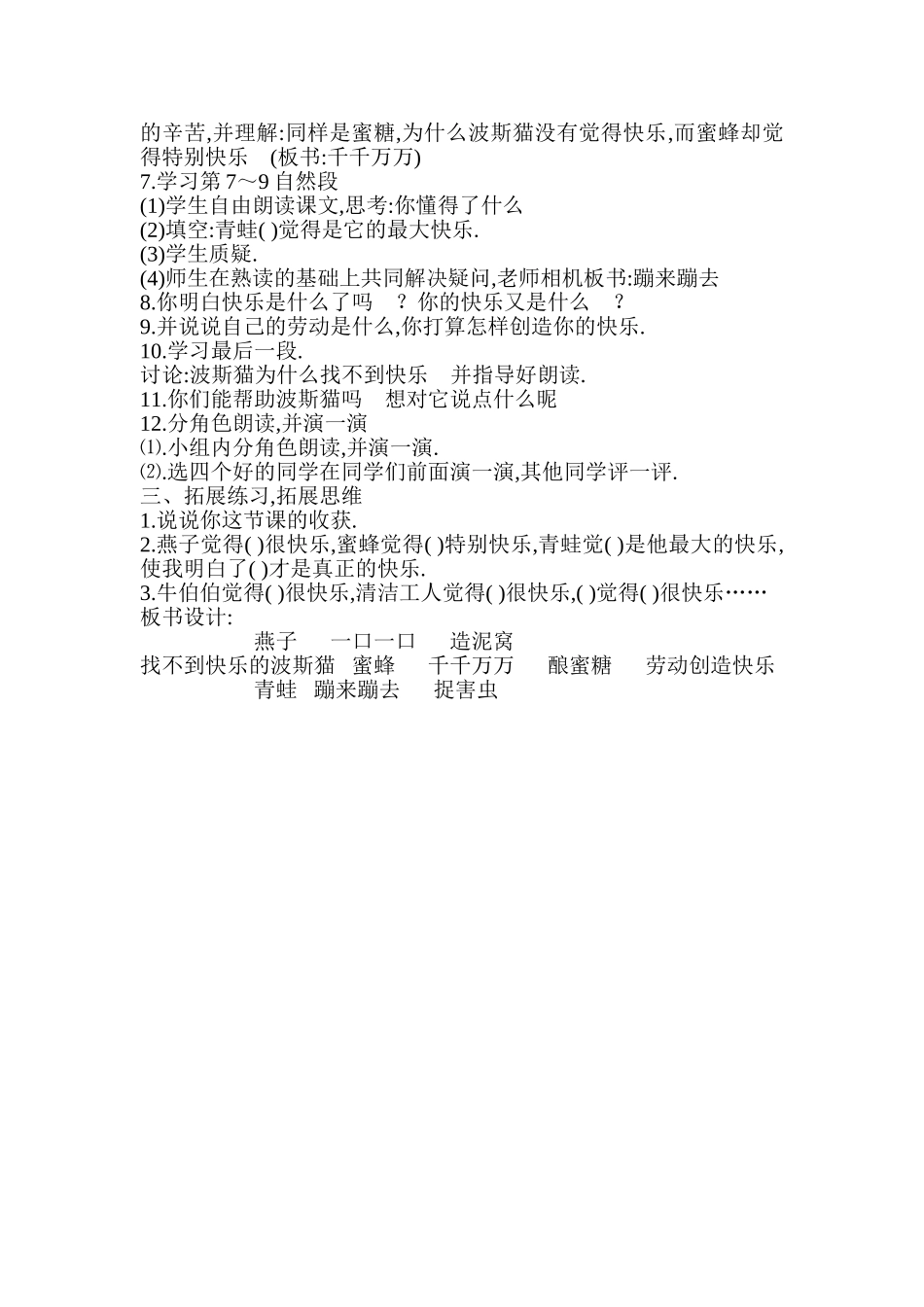 的辛苦,并理解:同样是蜜糖,为什么波斯猫没有觉得快乐,而蜜蜂却觉得特别快乐 (板书:千千万万)
7.学习第 7～9 自然段
(1)学生自由朗读课文,思考:你懂得了什么
(2)填空:青蛙( )觉得是它的最大快乐.
(3)学生质疑.
(4)师生在熟读的基础上共同解决疑问,老师相机板书:蹦来蹦去
8.你明白快乐是什么了吗 ? 你的快乐又是什么 ?
9.并说说自己的劳动是什么,你打算怎样创造你的快乐.
10.学习最后一段.
讨论:波斯猫为什么找不到快乐 并指导好朗读.
11.你们能帮助波斯猫吗 想对它说点什么呢
12.分角色朗读,并演一演
⑴.小组内分角色朗读,并演一演.
⑵.选四个好的同学在同学们前面演一演,其他同学评一评.
三、拓展练习,拓展思维
1.说说你这节课的收获.
2.燕子觉得( )很快乐,蜜蜂觉得( )特别快乐,青蛙觉( )是他最大的快乐,使我明白了( )才是真正的快乐.
3.牛伯伯觉得( )很快乐,清洁工人觉得( )很快乐,( )觉得( )很快乐……
板书设计:
燕子 一口一口 造泥窝
找不到快乐的波斯猫 蜜蜂 千千万万 酿蜜糖 劳动创造快乐
青蛙 蹦来蹦去 捉害虫